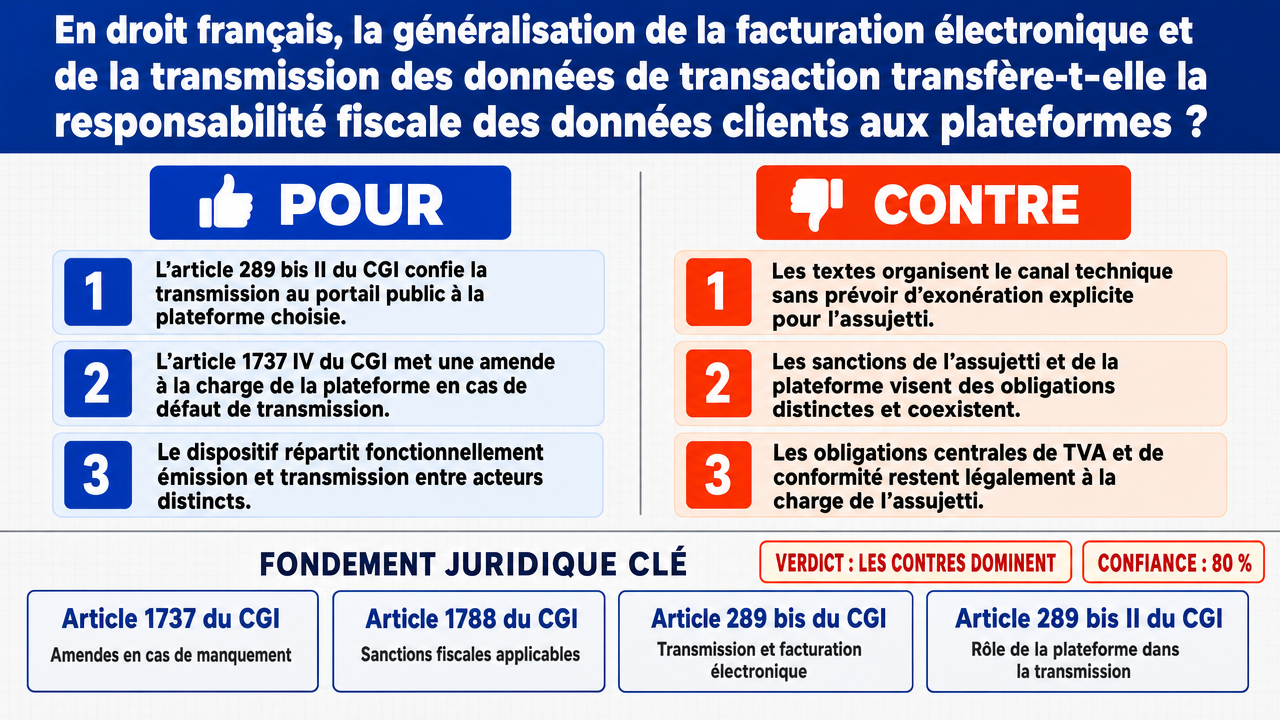 En droit français, la généralisation de la facturation électronique et de la transmission des données de transaction transfère-t-elle la responsabilité fiscale des données clients aux plateformes ?

POUR

1 L'article 289 bis II du CGI confie la transmission au portail public à la plateforme choisie.

2 L'article 1737 IV du CGI met une amende à la charge de la plateforme en cas de défaut de transmission.

3 Le dispositif répartit fonctionnellement émission et transmission entre acteurs distincts.

CONTRE

1 Les textes organisent le canal technique sans prévoir d'exonération explicite pour l'assujetti.

2 Les sanctions de l'assujetti et de la plateforme visent des obligations distinctes et coexistent.

3 Les obligations centrales de TVA et de conformité restent légalement à la charge de l'assujetti.

FONDEMENT JURIDIQUE CLÉ

VERDICT : LES CONTRES DOMINENT

CONFIANCE : 80 %

Article 1737 du CGI
Amendes en cas de manquement

Article 1788 du CGI
Sanctions fiscales applicables

Article 289 bis du CGI
Transmission et facturation électronique

Article 289 bis II du CGI
Rôle de la plateforme dans la transmission